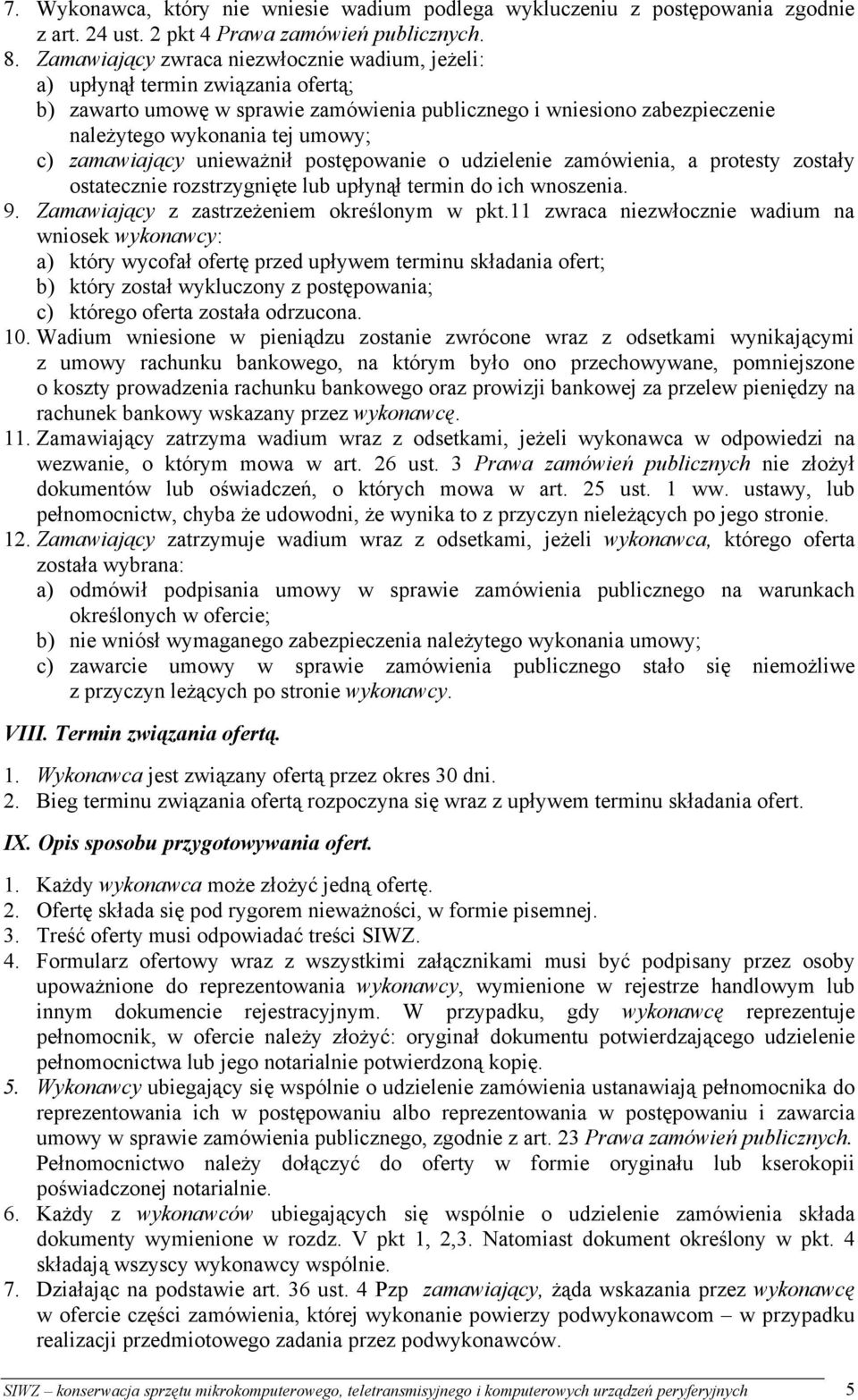 7. Wykonawca, który nie wniesie wadium podlega wykluczeniu z postępowania zgodnie z art. 24 ust. 2 pkt 4 Prawa zamówień publicznych.
8. Zamawiający zwraca niezwłocznie wadium, jeżeli:
a) upłynął termin związania ofertą;
b) zawarto umowę w sprawie zamówienia publicznego i wniesiono zabezpieczenie należytego wykonania tej umowy;
c) zamawiający unieważnił postępowanie o udzielenie zamówienia, a protesty zostały ostatecznie rozstrzygnięte lub upłynął termin do ich wnoszenia.
9. Zamawiający z zastrzeżeniem określonym w pkt.11 zwraca niezwłocznie wadium na wniosek wykonawcy:
a) który wycofał ofertę przed upływem terminu składania ofert;
b) który został wykluczony z postępowania;
c) którego oferta została odrzucona.
10. Wadium wniesione w pieniądzu zostanie zwrócone wraz z odsetkami wynikającymi z umowy rachunku bankowego, na którym było ono przechowywane, pomniejszone o koszty prowadzenia rachunku bankowego oraz prowizji bankowej za przelew pieniędzy na rachunek bankowy wskazany przez wykonawcę.
11. Zamawiający zatrzyma wadium wraz z odsetkami, jeżeli wykonawca w odpowiedzi na wezwanie, o którym mowa w art. 26 ust. 3 Prawa zamówień publicznych nie złożył dokumentów lub oświadczeń, o których mowa w art. 25 ust. 1 ww. ustawy, lub pełnomocnictw, chyba że udowodni, że wynika to z przyczyn nieleżących po jego stronie.
12. Zamawiający zatrzymuje wadium wraz z odsetkami, jeżeli wykonawca, którego oferta została wybrana:
a) odmówił podpisania umowy w sprawie zamówienia publicznego na warunkach określonych w ofercie;
b) nie wniósł wymaganego zabezpieczenia należytego wykonania umowy;
c) zawarcie umowy w sprawie zamówienia publicznego stało się niemożliwe z przyczyn leżących po stronie wykonawcy.

VIII. Termin związania ofertą.

1. Wykonawca jest związany ofertą przez okres 30 dni.
2. Bieg terminu związania ofertą rozpoczyna się wraz z upływem terminu składania ofert.

IX. Opis sposobu przygotowywania ofert.

1. Każdy wykonawca może złożyć jedną ofertę.
2. Ofertę składa się pod rygorem nieważności, w formie pisemnej.
3. Treść oferty musi odpowiadać treści SIWZ.
4. Formularz ofertowy wraz z wszystkimi załącznikami musi być podpisany przez osoby upoważnione do reprezentowania wykonawcy, wymienione w rejestrze handlowym lub innym dokumencie rejestracyjnym. W przypadku, gdy wykonawcę reprezentuje pełnomocnik, w ofercie należy złożyć: oryginał dokumentu potwierdzającego udzielenie pełnomocnictwa lub jego notarialnie potwierdzoną kopię.
5. Wykonawcy ubiegający się wspólnie o udzielenie zamówienia ustanawiają pełnomocnika do reprezentowania ich w postępowaniu albo reprezentowania w postępowaniu i zawarcia umowy w sprawie zamówienia publicznego, zgodnie z art. 23 Prawa zamówień publicznych. Pełnomocnictwo należy dołączyć do oferty w formie oryginału lub kserokopii poświadczonej notarialnie.
6. Każdy z wykonawców ubiegających się wspólnie o udzielenie zamówienia składa dokumenty wymienione w rozdz. V pkt 1, 2,3. Natomiast dokument określony w pkt. 4 składają wszyscy wykonawcy wspólnie.
7. Działając na podstawie art. 36 ust. 4 Pzp zamawiający, żąda wskazania przez wykonawcę w ofercie części zamówienia, której wykonanie powierzy podwykonawcom – w przypadku realizacji przedmiotowego zadania przez podwykonawców.

SIWZ – konserwacja sprzętu mikrokomputerowego, teletransmisyjnego i komputerowych urządzeń peryferyjnych 5